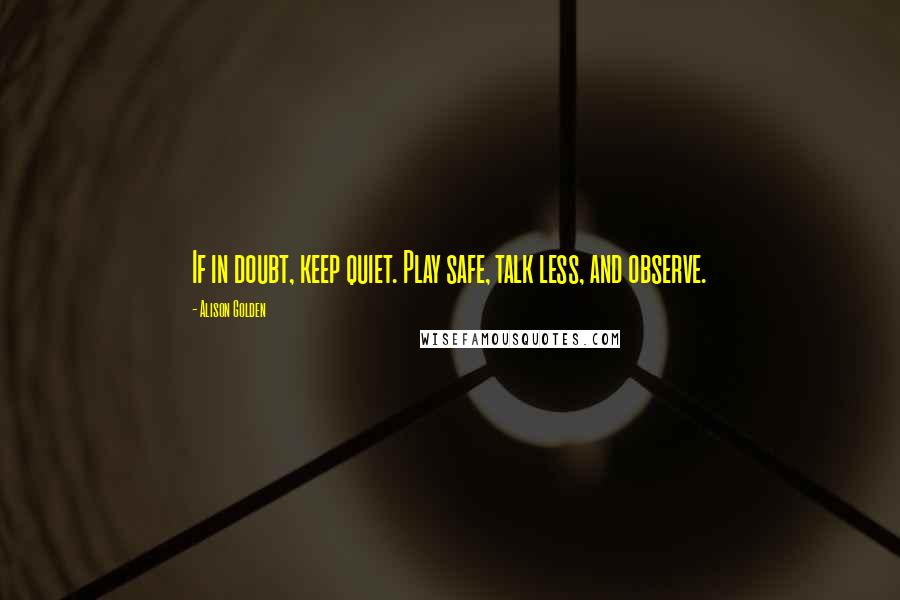 If in doubt, keep quiet. Play safe, talk less, and observe.

- Alison Golden

WISEFAMOUSQUOTES.COM